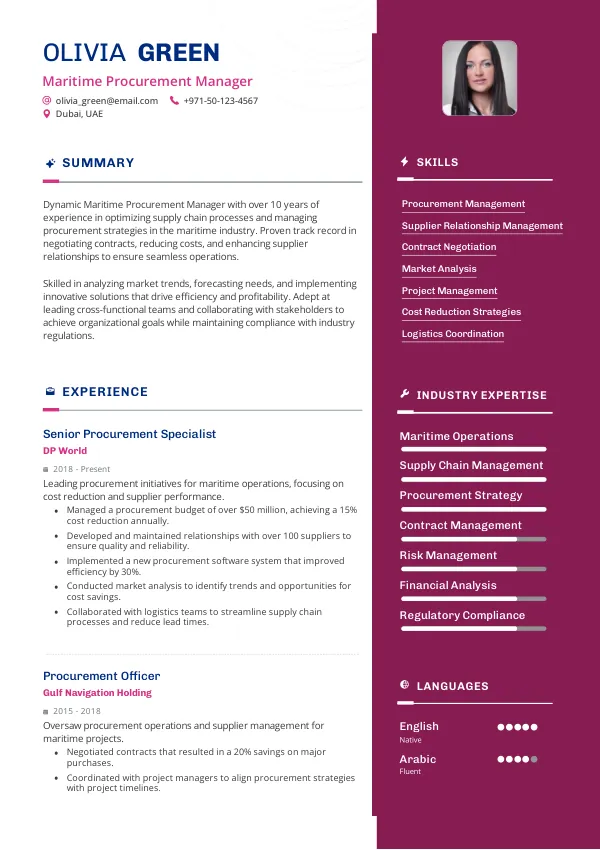 OLIVIA GREEN
Maritime Procurement Manager
olivia_green@email.com +971-50-123-4567
Dubai, UAE

SUMMARY

Dynamic Maritime Procurement Manager with over 10 years of experience in optimizing supply chain processes and managing procurement strategies in the maritime industry. Proven track record in negotiating contracts, reducing costs, and enhancing supplier relationships to ensure seamless operations.

Skilled in analyzing market trends, forecasting needs, and implementing innovative solutions that drive efficiency and profitability. Adept at leading cross-functional teams and collaborating with stakeholders to achieve organizational goals while maintaining compliance with industry regulations.

EXPERIENCE

Senior Procurement Specialist
DP World
2018 - Present
Leading procurement initiatives for maritime operations, focusing on cost reduction and supplier performance.
- Managed a procurement budget of over $50 million, achieving a 15% cost reduction annually.
- Developed and maintained relationships with over 100 suppliers to ensure quality and reliability.
- Implemented a new procurement software system that improved efficiency by 30%.
- Conducted market analysis to identify trends and opportunities for cost savings.
- Collaborated with logistics teams to streamline supply chain processes and reduce lead times.

Procurement Officer
Gulf Navigation Holding
2015 - 2018
Oversaw procurement operations and supplier management for maritime projects.
- Negotiated contracts that resulted in a 20% savings on major purchases.
- Coordinated with project managers to align procurement strategies with project timelines.

SKILLS

Procurement Management
Supplier Relationship Management
Contract Negotiation
Market Analysis
Project Management
Cost Reduction Strategies
Logistics Coordination

INDUSTRY EXPERTISE

Maritime Operations
Supply Chain Management
Procurement Strategy
Contract Management
Risk Management
Financial Analysis
Regulatory Compliance

LANGUAGES

English
Native
Arabic
Fluent